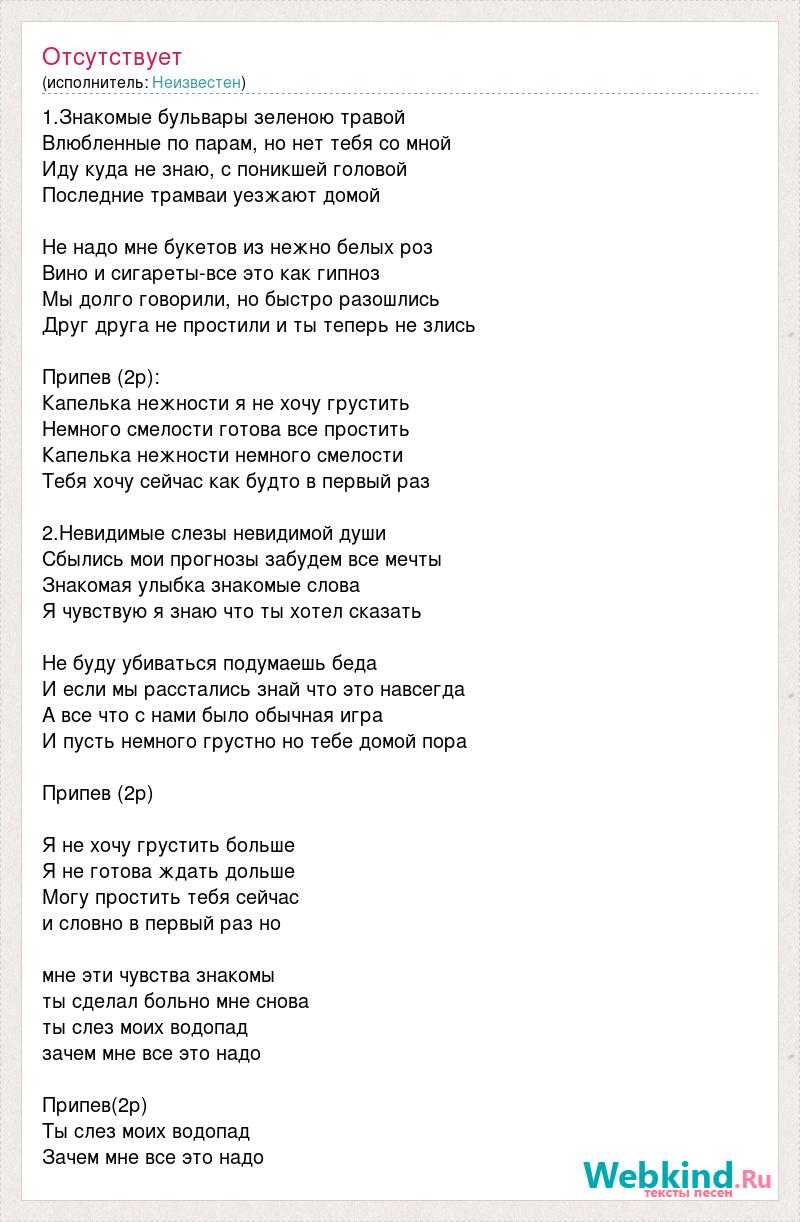 Отсутствует
(исполнитель: Неизвестен)

1.Знакомые бульвары зеленою травой
Влюбленные по парам, но нет тебя со мной
Иду куда не знаю, с поникшей головой
Последние трамваи уезжают домой

Не надо мне букетов из нежно белых роз
Вино и сигареты-все это как гипноз
Мы долго говорили, но быстро разошлись
Друг друга не простили и ты теперь не злись

Припев (2р):
Капелька нежности я не хочу грустить
Немного смелости готова все простить
Капелька нежности немного смелости
Тебя хочу сейчас как будто в первый раз

2.Невидимые слезы невидимой души
Сбылись мои прогнозы забудем все мечты
Знакомая улыбка знакомые слова
Я чувствую я знаю что ты хотел сказать

Не буду убиваться подумаешь беда
И если мы расстались знай что это навсегда
А все что с нами было обычная игра
И пусть немного грустно но тебе домой пора

Припев (2р)

Я не хочу грустить больше
Я не готова ждать дольше
Могу простить тебя сейчас
и словно в первый раз но

мне эти чувства знакомы
ты сделал больно мне снова
ты слез моих водопад
зачем мне все это надо

Припев(2р)
Ты слез моих водопад
Зачем мне все это надо

Webkind.Ru
тексты песен